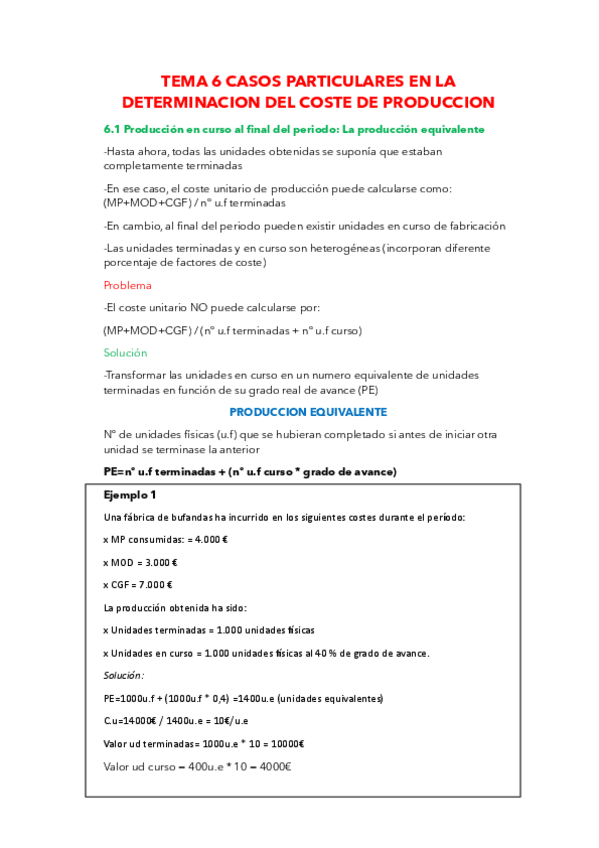 TEMA 6 CASOS PARTICULARES EN LA DETERMINACION DEL COSTE DE PRODUCCION

6.1 Producción en curso al final del periodo: La producción equivalente

-Hasta ahora, todas las unidades obtenidas se suponía que estaban completamente terminadas

-En ese caso, el coste unitario de producción puede calcularse como: (MP+MOD+CGF) / nº u.f terminadas

-En cambio, al final del periodo pueden existir unidades en curso de fabricación

-Las unidades terminadas y en curso son heterogéneas (incorporan diferente porcentaje de factores de coste)

Problema

-El coste unitario NO puede calcularse por:

(MP+MOD+CGF) / (nº u.f terminadas + nº u.f curso)

Solución

-Transformar las unidades en curso en un numero equivalente de unidades terminadas en función de su grado real de avance (PE)

PRODUCCION EQUIVALENTE

Nº de unidades físicas (u.f) que se hubieran completado si antes de iniciar otra unidad se terminase la anterior

PE=nº u.f terminadas + (nº u.f curso * grado de avance)

Ejemplo 1

Una fábrica de bufandas ha incurrido en los siguientes costes durante el período:

x MP consumidas: = 4.000 €

x MOD = 3.000 €

x CGF = 7.000 €

La producción obtenida ha sido:

x Unidades terminadas = 1.000 unidades físicas

x Unidades en curso = 1.000 unidades físicas al 40 % de grado de avance.

Solución:

PE=1000u.f + (1000u.f * 0,4) =1400u.e (unidades equivalentes)

C.u=14000€ / 1400u.e = 10€/u.e

Valor ud terminadas= 1000u.e * 10 = 10000€

Valor ud curso = 400u.e * 10 = 4000€